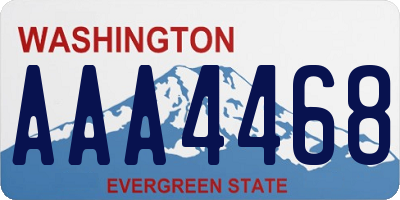 WASHINGTON

AAA4468

EVERGREEN STATE